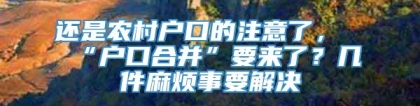 还是农村户口的注意了，“户口合并”要来了？几件麻烦事要解决